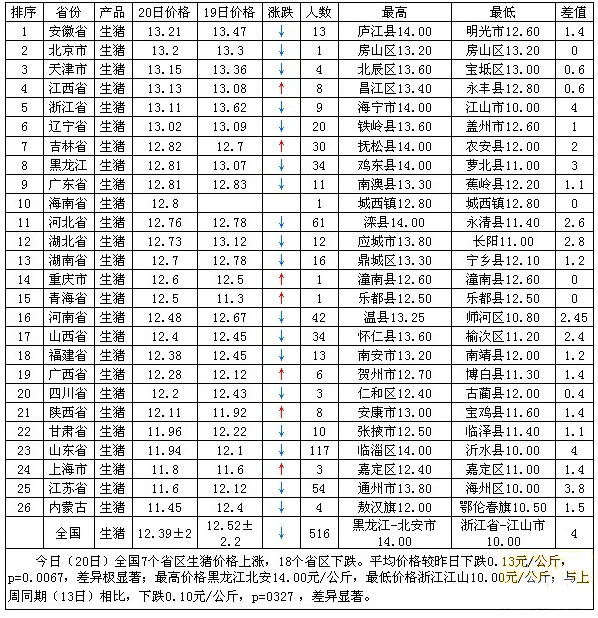 | 排序 | 省份 | 产品 | 20日价格 | 19日价格 | 涨跌 | 人数 | 最高 | 最低 | 差值 |
|---|---|---|---|---|---|---|---|---|---|
| 1 | 安徽省 | 生猪 | 13.21 | 13.47 | ↓ | 13 | 庐江县14.00 | 明光市12.60 | 1.4 |
| 2 | 北京市 | 生猪 | 13.2 | 13.3 | ↓ | 1 | 房山区13.20 | 房山区13.20 | 0 |
| 3 | 天津市 | 生猪 | 13.15 | 13.36 | ↓ | 4 | 北辰区13.60 | 宝坻区13.00 | 0.6 |
| 4 | 江西省 | 生猪 | 13.13 | 13.08 | ↑ | 8 | 昌江区13.40 | 永丰县12.80 | 0.6 |
| 5 | 浙江省 | 生猪 | 13.11 | 13.62 | ↓ | 9 | 海宁市14.00 | 江山市10.00 | 4 |
| 6 | 辽宁省 | 生猪 | 13.02 | 13.09 | ↓ | 20 | 铁岭县13.60 | 盖州市12.60 | 1 |
| 7 | 吉林省 | 生猪 | 12.82 | 12.7 | ↑ | 30 | 抚松县14.00 | 农安县12.00 | 2 |
| 8 | 黑龙江 | 生猪 | 12.81 | 13.07 | ↓ | 34 | 鸡东县14.00 | 萝北县11.00 | 3 |
| 9 | 广东省 | 生猪 | 12.81 | 12.83 | ↓ | 11 | 南澳县13.30 | 蕉岭县12.20 | 1.1 |
| 10 | 海南省 | 生猪 | 12.8 | | | 1 | 城西镇12.80 | 城西镇12.80 | 0 |
| 11 | 河北省 | 生猪 | 12.76 | 12.78 | ↓ | 61 | 滦县14.00 | 永清县11.40 | 2.6 |
| 12 | 湖北省 | 生猪 | 12.73 | 13.12 | ↓ | 12 | 应城市13.80 | 长阳11.00 | 2.8 |
| 13 | 湖南省 | 生猪 | 12.7 | 12.78 | ↓ | 16 | 鼎城区13.30 | 宁乡县12.10 | 1.2 |
| 14 | 重庆市 | 生猪 | 12.6 | 12.5 | ↑ | 1 | 潼南县12.60 | 潼南县12.60 | 0 |
| 15 | 青海省 | 生猪 | 12.5 | 11.3 | ↑ | 1 | 乐都县12.50 | 乐都县12.50 | 0 |
| 16 | 河南省 | 生猪 | 12.48 | 12.67 | ↓ | 42 | 温县13.25 | 师河区10.80 | 2.45 |
| 17 | 山西省 | 生猪 | 12.4 | 12.45 | ↓ | 34 | 怀仁县13.60 | 榆次区11.20 | 2.4 |
| 18 | 福建省 | 生猪 | 12.38 | 12.45 | ↓ | 13 | 南安市13.20 | 南靖县12.00 | 1.2 |
| 19 | 广西省 | 生猪 | 12.28 | 12.12 | ↑ | 6 | 贺州市12.70 | 博白县11.30 | 1.4 |
| 20 | 四川省 | 生猪 | 12.2 | 12.43 | ↓ | 3 | 仁和区12.40 | 古蔺县12.00 | 0.4 |
| 21 | 陕西省 | 生猪 | 12.11 | 11.92 | ↑ | 8 | 安康市13.00 | 宝鸡县11.60 | 1.4 |
| 22 | 甘肃省 | 生猪 | 11.96 | 12.22 | ↓ | 10 | 张掖市12.50 | 临泽县11.40 | 1.1 |
| 23 | 山东省 | 生猪 | 11.94 | 12.1 | ↓ | 117 | 临淄区14.00 | 沂水县10.00 | 4 |
| 24 | 上海市 | 生猪 | 11.8 | 11.6 | ↑ | 3 | 嘉定区12.40 | 嘉定区11.00 | 1.4 |
| 25 | 江苏省 | 生猪 | 11.6 | 12.12 | ↓ | 54 | 通州市13.80 | 海州区10.00 | 3.8 |
| 26 | 内蒙古 | 生猪 | 11.45 | 12.4 | ↓ | 4 | 敖汉旗12.00 | 鄂伦春旗10.50 | 1.5 |
| | 全国 | 生猪 | 12.39±2 | 12.52±2.2 | ↓ | 516 | 黑龙江-北安市14.00 | 浙江省-江山市10.00 | 4 |

今日（20日）全国7个省区生猪价格上涨，18个省区下跌。平均价格较昨日下跌0.13元/公斤，p=0.0067，差异极显著；最高价格黑龙江北安14.00元/公斤，最低价格浙江江山10.00元/公斤；与上周同期（13日）相比，下跌0.10元/公斤，p=0327，差异显著。